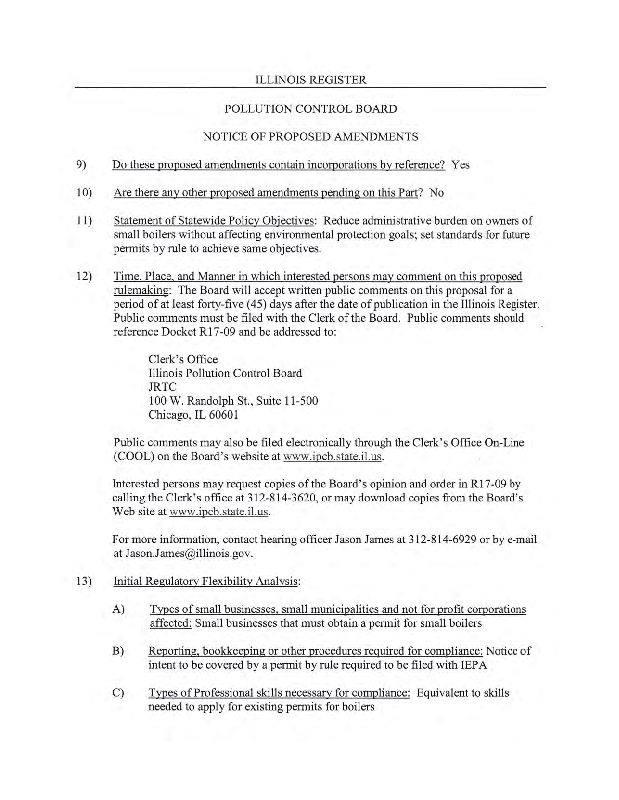 ILLINOIS REGISTER

POLLUTION CONTROL BOARD

NOTICE OF PROPOSED AMENDMENTS

9) Do these proposed amendments contain incorporations by reference? Yes

10) Are there any other proposed amendments pending on this Part? No

11) Statement of Statewide Policy Objectives: Reduce administrative burden on owners of small boilers without affecting environmental protection goals; set standards for future permits by rule to achieve same objectives.

12) Time, Place, and Manner in which interested persons may comment on this proposed rulemaking: The Board will accept written public comments on this proposal for a period of at least forty-five (45) days after the date of publication in the Illinois Register. Public comments must be filed with the Clerk of the Board. Public comments should reference Docket R17-09 and be addressed to:

Clerk's Office
Illinois Pollution Control Board
JRTC
100 W. Randolph St., Suite 11-500
Chicago, IL 60601

Public comments may also be filed electronically through the Clerk's Office On-Line (COOL) on the Board's website at www.ipcb.state.il.us.

Interested persons may request copies of the Board's opinion and order in R17-09 by calling the Clerk's office at 312-814-3620, or may download copies from the Board's Web site at www.ipcb.state.il.us.

For more information, contact hearing officer Jason James at 312-814-6929 or by e-mail at Jason.James@illinois.gov.

13) Initial Regulatory Flexibility Analysis:

A) Types of small businesses, small municipalities and not for profit corporations affected: Small businesses that must obtain a permit for small boilers

B) Reporting, bookkeeping or other procedures required for compliance: Notice of intent to be covered by a permit by rule required to be filed with IEPA

C) Types of Professional skills necessary for compliance: Equivalent to skills needed to apply for existing permits for boilers